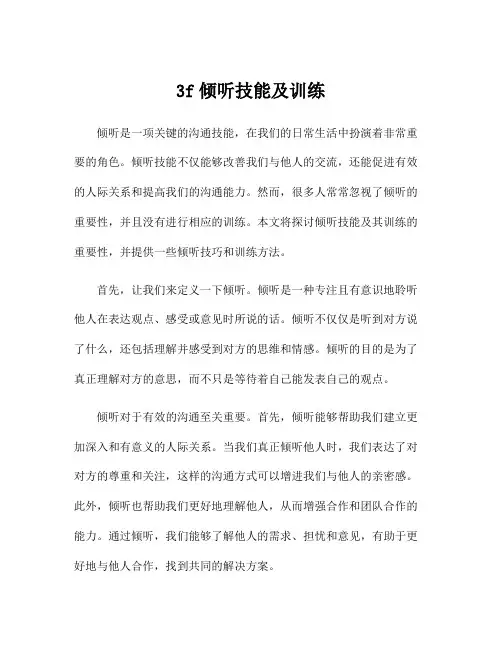 3f 倾听技能及训练

倾听是一项关键的沟通技能，在我们的日常生活中扮演着非常重要的角色。倾听技能不仅能够改善我们与他人的交流，还能促进有效的人际关系和提高我们的沟通能力。然而，很多人常常忽视了倾听的重要性，并且没有进行相应的训练。本文将探讨倾听技能及其训练的重要性，并提供一些倾听技巧和训练方法。

首先，让我们来定义一下倾听。倾听是一种专注且有意识地聆听他人在表达观点、感受或意见时所说的话。倾听不仅仅是听到对方说了什么，还包括理解并感受到对方的思维和情感。倾听的目的是为了真正理解对方的意思，而不只是等待着自己能发表自己的观点。

倾听对于有效的沟通至关重要。首先，倾听能够帮助我们建立更加深入和有意义的人际关系。当我们真正倾听他人时，我们表达了对对方的尊重和关注，这样的沟通方式可以增进我们与他人的亲密感。此外，倾听也帮助我们更好地理解他人，从而增强合作和团队合作的能力。通过倾听，我们能够了解他人的需求、担忧和意见，有助于更好地与他人合作，找到共同的解决方案。